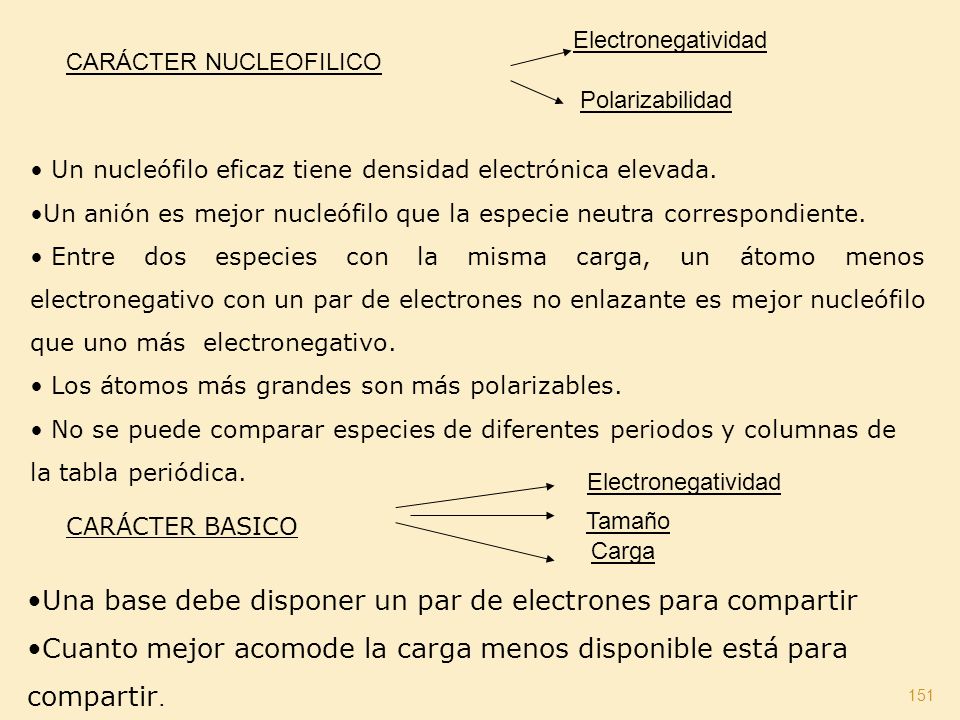 CARÁCTER NUCLEOFILICO

Electronegatividad

Polarizabilidad

• Un nucleófilo eficaz tiene densidad electrónica elevada.

•Un anión es mejor nucleófilo que la especie neutra correspondiente.

• Entre dos especies con la misma carga, un átomo menos electronegativo con un par de electrones no enlazante es mejor nucleófilo que uno más electronegativo.

• Los átomos más grandes son más polarizables.

• No se puede comparar especies de diferentes periodos y columnas de la tabla periódica.

CARÁCTER BASICO

Electronegatividad

Tamaño

Carga

•Una base debe disponer un par de electrones para compartir

•Cuanto mejor acomode la carga menos disponible está para compartir.

151